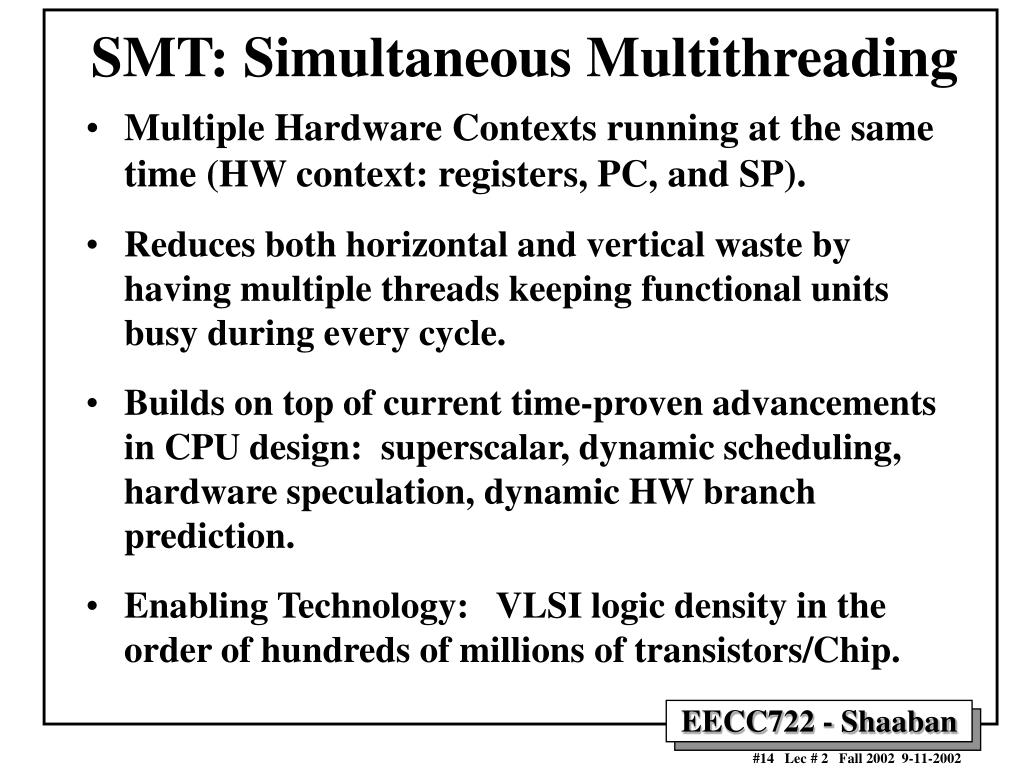 SMT: Simultaneous Multithreading

• Multiple Hardware Contexts running at the same time (HW context: registers, PC, and SP).

• Reduces both horizontal and vertical waste by having multiple threads keeping functional units busy during every cycle.

• Builds on top of current time-proven advancements in CPU design: superscalar, dynamic scheduling, hardware speculation, dynamic HW branch prediction.

• Enabling Technology: VLSI logic density in the order of hundreds of millions of transistors/Chip.

EECC722 - Shaaban

#14 Lec # 2 Fall 2002 9-11-2002